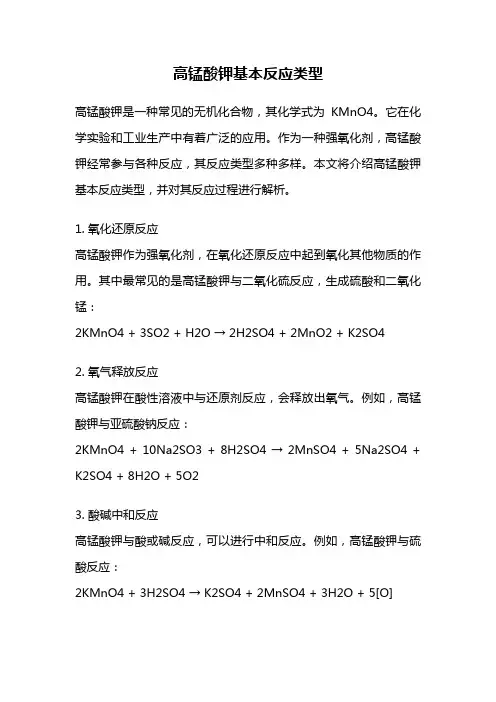 高锰酸钾基本反应类型

高锰酸钾是一种常见的无机化合物，其化学式为 KMnO4。它在化学实验和工业生产中有着广泛的应用。作为一种强氧化剂，高锰酸钾经常参与各种反应，其反应类型多种多样。本文将介绍高锰酸钾基本反应类型，并对其反应过程进行解析。

1. 氧化还原反应
高锰酸钾作为强氧化剂，在氧化还原反应中起到氧化其他物质的作用。其中最常见的是高锰酸钾与二氧化硫反应，生成硫酸和二氧化锰：
2KMnO4 + 3SO2 + H2O → 2H2SO4 + 2MnO2 + K2SO4

2. 氧气释放反应
高锰酸钾在酸性溶液中与还原剂反应，会释放出氧气。例如，高锰酸钾与亚硫酸钠反应：
2KMnO4 + 10Na2SO3 + 8H2SO4 → 2MnSO4 + 5Na2SO4 + K2SO4 + 8H2O + 5O2

3. 酸碱中和反应
高锰酸钾与酸或碱反应，可以进行中和反应。例如，高锰酸钾与硫酸反应：
2KMnO4 + 3H2SO4 → K2SO4 + 2MnSO4 + 3H2O + 5[O]